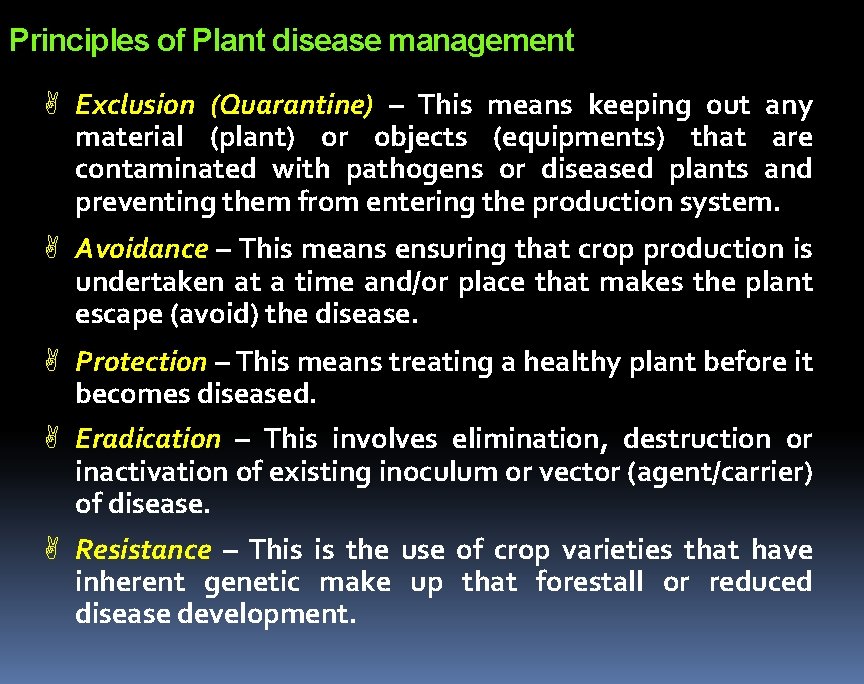 Principles of Plant disease management

Exclusion (Quarantine) – This means keeping out any material (plant) or objects (equipments) that are contaminated with pathogens or diseased plants and preventing them from entering the production system.

Avoidance – This means ensuring that crop production is undertaken at a time and/or place that makes the plant escape (avoid) the disease.

Protection – This means treating a healthy plant before it becomes diseased.

Eradication – This involves elimination, destruction or inactivation of existing inoculum or vector (agent/carrier) of disease.

Resistance – This is the use of crop varieties that have inherent genetic make up that forestall or reduced disease development.